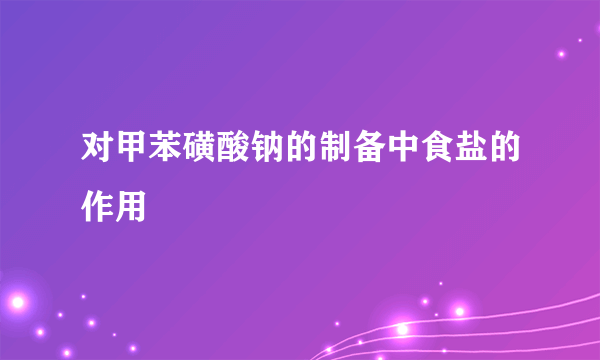 对甲苯磺酸钠的制备中食盐的作用